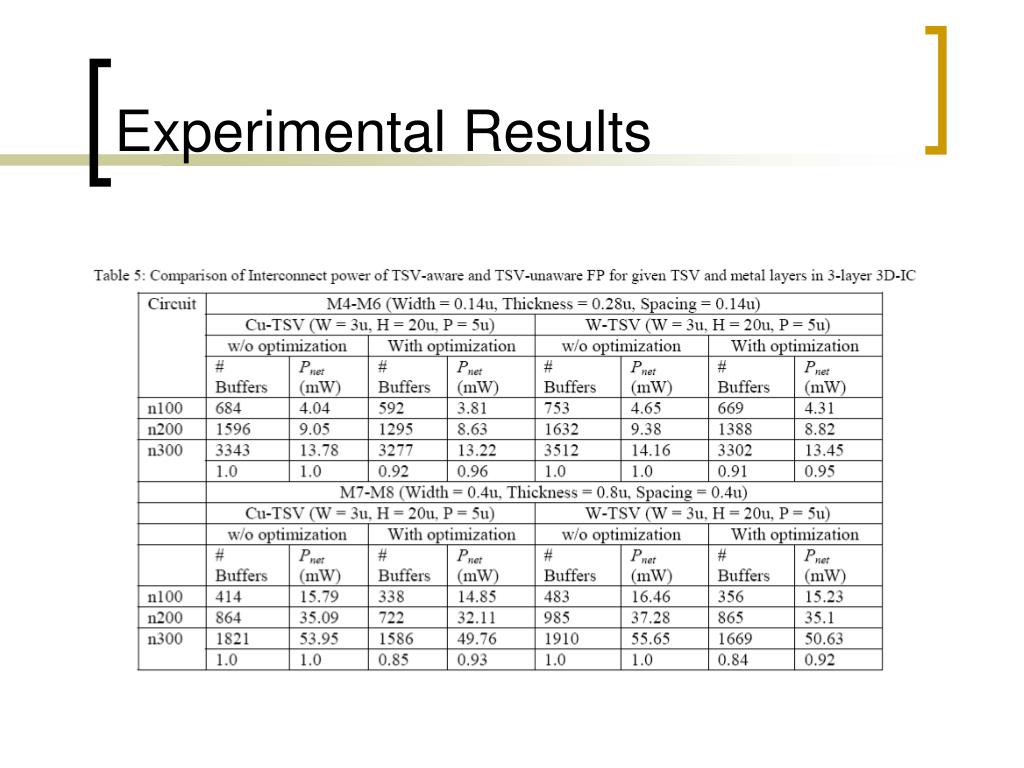 Experimental Results

Table 5: Comparison of Interconnect power of TSV-aware and TSV-unaware FP for given TSV and metal layers in 3-layer 3D-IC

| Circuit | M4-M6 (Width = 0.14u, Thickness = 0.28u, Spacing = 0.14u) | | | | | | | |
|---|---|---|---|---|---|---|---|---|
| | Cu-TSV (W = 3u, H = 20u, P = 5u) | | | | W-TSV (W = 3u, H = 20u, P = 5u) | | | |
| | w/o optimization | | With optimization | | w/o optimization | | With optimization | |
| | # Buffers | $P_{net}$ (mW) | # Buffers | $P_{net}$ (mW) | # Buffers | $P_{net}$ (mW) | # Buffers | $P_{net}$ (mW) |
| n100 | 684 | 4.04 | 592 | 3.81 | 753 | 4.65 | 669 | 4.31 |
| n200 | 1596 | 9.05 | 1295 | 8.63 | 1632 | 9.38 | 1388 | 8.82 |
| n300 | 3343 | 13.78 | 3277 | 13.22 | 3512 | 14.16 | 3302 | 13.45 |
| | 1.0 | 1.0 | 0.92 | 0.96 | 1.0 | 1.0 | 0.91 | 0.95 |
| | M7-M8 (Width = 0.4u, Thickness = 0.8u, Spacing = 0.4u) | | | | | | | |
| | Cu-TSV (W = 3u, H = 20u, P = 5u) | | | | W-TSV (W = 3u, H = 20u, P = 5u) | | | |
| | w/o optimization | | With optimization | | w/o optimization | | With optimization | |
| | # Buffers | $P_{net}$ (mW) | # Buffers | $P_{net}$ (mW) | # Buffers | $P_{net}$ (mW) | # Buffers | $P_{net}$ (mW) |
| n100 | 414 | 15.79 | 338 | 14.85 | 483 | 16.46 | 356 | 15.23 |
| n200 | 864 | 35.09 | 722 | 32.11 | 985 | 37.28 | 865 | 35.1 |
| n300 | 1821 | 53.95 | 1586 | 49.76 | 1910 | 55.65 | 1669 | 50.63 |
| | 1.0 | 1.0 | 0.85 | 0.93 | 1.0 | 1.0 | 0.84 | 0.92 |